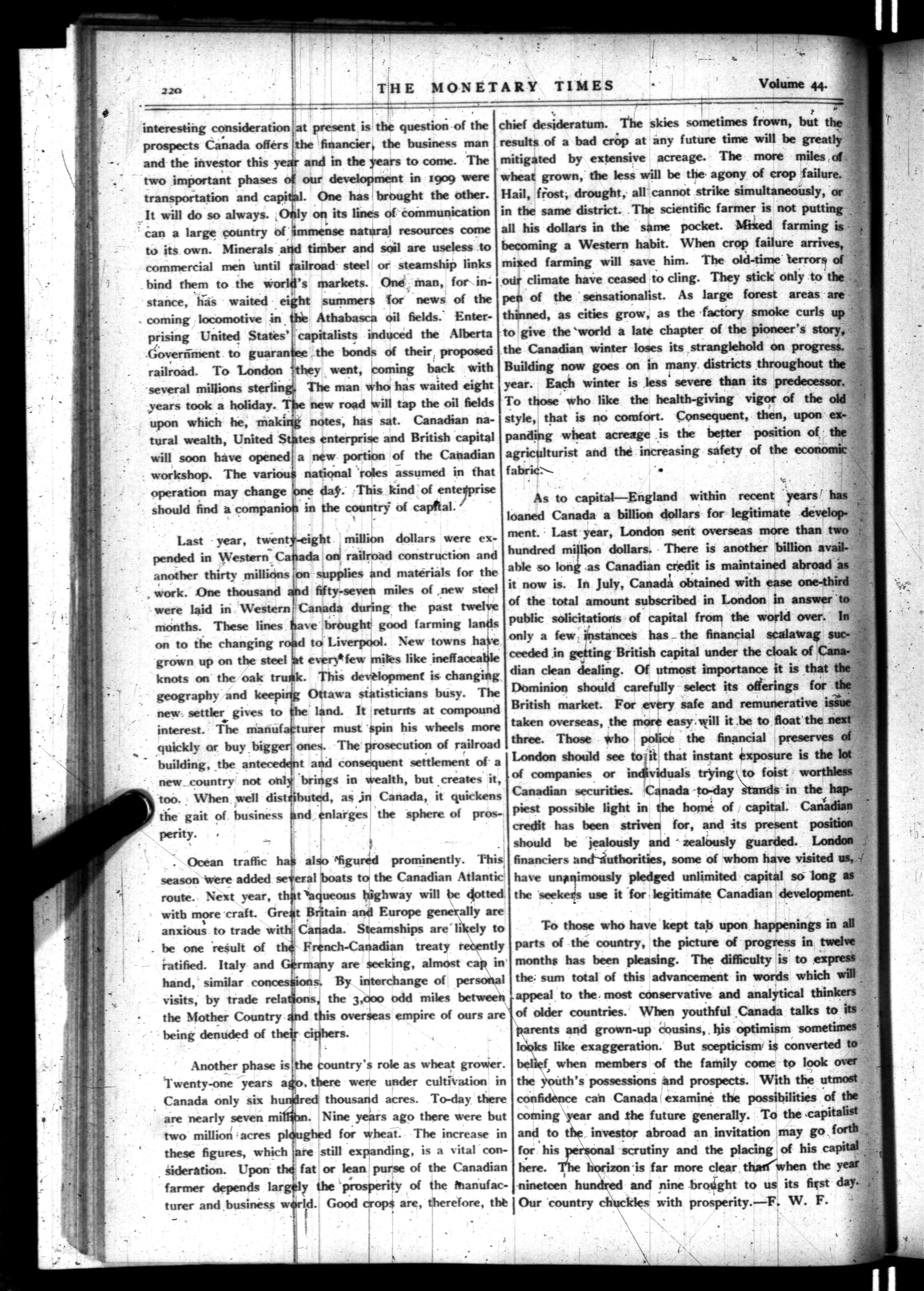 220 THE MONETARY TIMES Volume 44.

interesting consideration at present is the question of the prospects Canada offers the financier, the business man and the investor this year and in the years to come. The two important phases of our development in 1909 were transportation and capital. One has brought the other. It will do so always. Only on its lines of communication can a large country of immense natural resources come to its own. Minerals and timber and soil are useless to commercial men until railroad steel or steamship links bind them to the world's markets. One man, for instance, has waited eight summers for news of the coming locomotive in the Athabasca oil fields. Enterprising United States' capitalists induced the Alberta Government to guarantee the bonds of their proposed railroad. To London they went, coming back with several millions sterling. The man who has waited eight years took a holiday. The new road will tap the oil fields upon which he, making notes, has sat. Canadian natural wealth, United States enterprise and British capital will soon have opened a new portion of the Canadian workshop. The various national roles assumed in that operation may change one day. This kind of enterprise should find a companion in the country of capital.

Last year, twenty-eight million dollars were expended in Western Canada on railroad construction and another thirty millions on supplies and materials for the work. One thousand and fifty-seven miles of new steel were laid in Western Canada during the past twelve months. These lines have brought good farming lands on to the changing road to Liverpool. New towns have grown up on the steel at every few miles like ineffaceable knots on the oak trunk. This development is changing geography and keeping Ottawa statisticians busy. The new settler gives to the land. It returns at compound interest. The manufacturer must spin his wheels more quickly or buy bigger ones. The prosecution of railroad building, the antecedent and consequent settlement of a new country not only brings in wealth, but creates it, too. When well distributed, as in Canada, it quickens the gait of business and enlarges the sphere of prosperity.

Ocean traffic has also figured prominently. This season were added several boats to the Canadian Atlantic route. Next year, that aqueous highway will be dotted with more craft. Great Britain and Europe generally are anxious to trade with Canada. Steamships are likely to be one result of the French-Canadian treaty recently ratified. Italy and Germany are seeking, almost cap in hand, similar concessions. By interchange of personal visits, by trade relations, the 3,000 odd miles between the Mother Country and this overseas empire of ours are being denuded of their ciphers.

Another phase is the country's role as wheat grower. Twenty-one years ago there were under cultivation in Canada only six hundred thousand acres. To-day there are nearly seven million. Nine years ago there were but two million acres ploughed for wheat. The increase in these figures, which are still expanding, is a vital consideration. Upon the fat or lean purse of the Canadian farmer depends largely the prosperity of the manufacturer and business world. Good crops are, therefore, the chief desideratum. The skies sometimes frown, but the results of a bad crop at any future time will be greatly mitigated by extensive acreage. The more miles of wheat grown, the less will be the agony of crop failure. Hail, frost, drought, all cannot strike simultaneously, or in the same district. The scientific farmer is not putting all his dollars in the same pocket. Mixed farming is becoming a Western habit. When crop failure arrives, mixed farming will save him. The old-time terrors of our climate have ceased to cling. They stick only to the pen of the sensationalist. As large forest areas are thinned, as cities grow, as the factory smoke curls up to give the world a late chapter of the pioneer's story, the Canadian winter loses its stranglehold on progress. Building now goes on in many districts throughout the year. Each winter is less severe than its predecessor. To those who like the health-giving vigor of the old style, that is no comfort. Consequent, then, upon expanding wheat acreage is the better position of the agriculturist and the increasing safety of the economic fabric.

As to capital—England within recent years has loaned Canada a billion dollars for legitimate development. Last year, London sent overseas more than two hundred million dollars. There is another billion available so long as Canadian credit is maintained abroad as it now is. In July, Canada obtained with ease one-third of the total amount subscribed in London in answer to public solicitations of capital from the world over. In only a few instances has the financial scalawag succeeded in getting British capital under the cloak of Canadian clean dealing. Of utmost importance it is that the Dominion should carefully select its offerings for the British market. For every safe and remunerative issue taken overseas, the more easy will it be to float the next three. Those who police the financial preserves of London should see to it that instant exposure is the lot of companies or individuals trying to foist worthless Canadian securities. Canada to-day stands in the happiest possible light in the home of capital. Canadian credit has been striven for, and its present position should be jealously and zealously guarded. London financiers and authorities, some of whom have visited us, have unanimously pledged unlimited capital so long as the seekers use it for legitimate Canadian development.

To those who have kept tab upon happenings in all parts of the country, the picture of progress in twelve months has been pleasing. The difficulty is to express the sum total of this advancement in words which will appeal to the most conservative and analytical thinkers of older countries. When youthful Canada talks to its parents and grown-up cousins, his optimism sometimes looks like exaggeration. But scepticism is converted to belief when members of the family come to look over the youth's possessions and prospects. With the utmost confidence can Canada examine the possibilities of the coming year and the future generally. To the capitalist and to the investor abroad an invitation may go forth for his personal scrutiny and the placing of his capital here. The horizon is far more clear than when the year nineteen hundred and nine brought to us its first day. Our country chuckles with prosperity.—F. W. F.